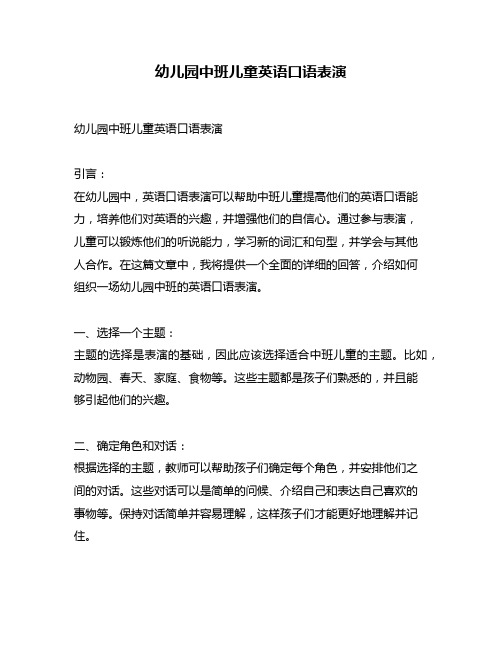 幼儿园中班儿童英语口语表演

幼儿园中班儿童英语口语表演

引言：
在幼儿园中，英语口语表演可以帮助中班儿童提高他们的英语口语能力，培养他们对英语的兴趣，并增强他们的自信心。通过参与表演，儿童可以锻炼他们的听说能力，学习新的词汇和句型，并学会与其他人合作。在这篇文章中，我将提供一个全面的详细的回答，介绍如何组织一场幼儿园中班的英语口语表演。

一、选择一个主题：
主题的选择是表演的基础，因此应该选择适合中班儿童的主题。比如，动物园、春天、家庭、食物等。这些主题都是孩子们熟悉的，并且能够引起他们的兴趣。

二、确定角色和对话：
根据选择的主题，教师可以帮助孩子们确定每个角色，并安排他们之间的对话。这些对话可以是简单的问候、介绍自己和表达自己喜欢的事物等。保持对话简单并容易理解，这样孩子们才能更好地理解并记住。